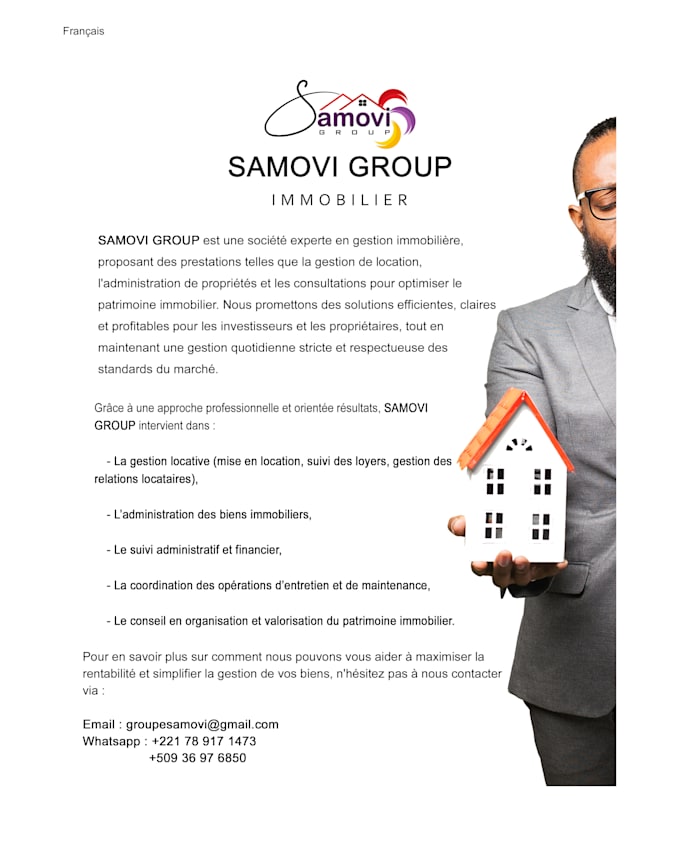 Français

Samovi GROUP

SAMOVI GROUP

IMMOBILIER

SAMOVI GROUP est une société experte en gestion immobilière, proposant des prestations telles que la gestion de location, l'administration de propriétés et les consultations pour optimiser le patrimoine immobilier. Nous promettons des solutions efficientes, claires et profitables pour les investisseurs et les propriétaires, tout en maintenant une gestion quotidienne stricte et respectueuse des standards du marché.

Grâce à une approche professionnelle et orientée résultats, SAMOVI GROUP intervient dans :

- La gestion locative (mise en location, suivi des loyers, gestion des relations locataires),

- L'administration des biens immobiliers,

- Le suivi administratif et financier,

- La coordination des opérations d'entretien et de maintenance,

- Le conseil en organisation et valorisation du patrimoine immobilier.

Pour en savoir plus sur comment nous pouvons vous aider à maximiser la rentabilité et simplifier la gestion de vos biens, n'hésitez pas à nous contacter via :

Email : groupesamovi@gmail.com
Whatsapp : +221 78 917 1473
+509 36 97 6850